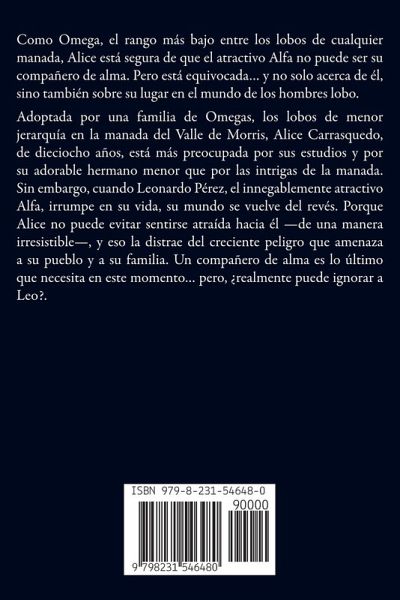 Como Omega, el rango más bajo entre los lobos de cualquier manada, Alice está segura de que el atractivo Alfa no puede ser su compañero de alma. Pero está equivocada… y no solo acerca de él, sino también sobre su lugar en el mundo de los hombres lobo.

Adoptada por una familia de Omegas, los lobos de menor jerarquía en la manada del Valle de Morris, Alice Carrasquedo, de dieciocho años, está más preocupada por sus estudios y por su adorable hermano menor que por las intrigas de la manada. Sin embargo, cuando Leonardo Pérez, el innegablemente atractivo Alfa, irrumpe en su vida, su mundo se vuelve del revés. Porque Alice no puede evitar sentirse atraída hacia él —de una manera irresistible—, y eso la distrae del creciente peligro que amenaza a su pueblo y a su familia. Un compañero de alma es lo último que necesita en este momento… pero, ¿realmente puede ignorar a Leo?.

ISBN 979-8-231-54648-0

90000

9 798231 546480